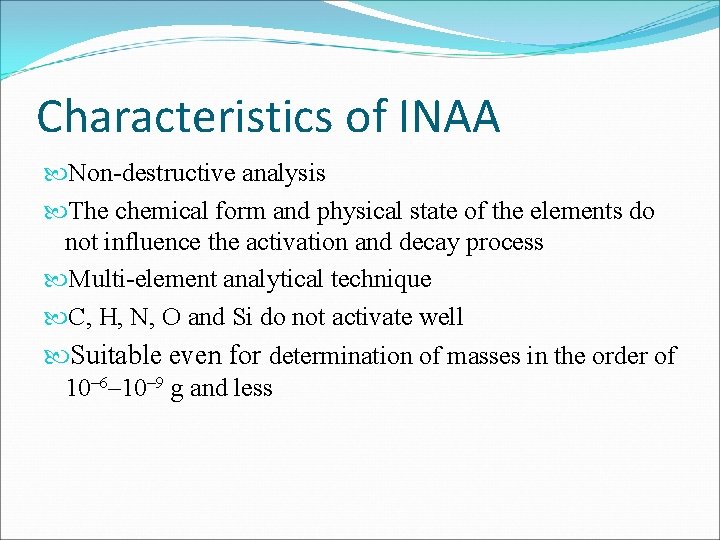 Characteristics of INAA

Non-destructive analysis

The chemical form and physical state of the elements do not influence the activation and decay process

Multi-element analytical technique

C, H, N, O and Si do not activate well

Suitable even for determination of masses in the order of $10^{-6}$–$10^{-9}$ g and less